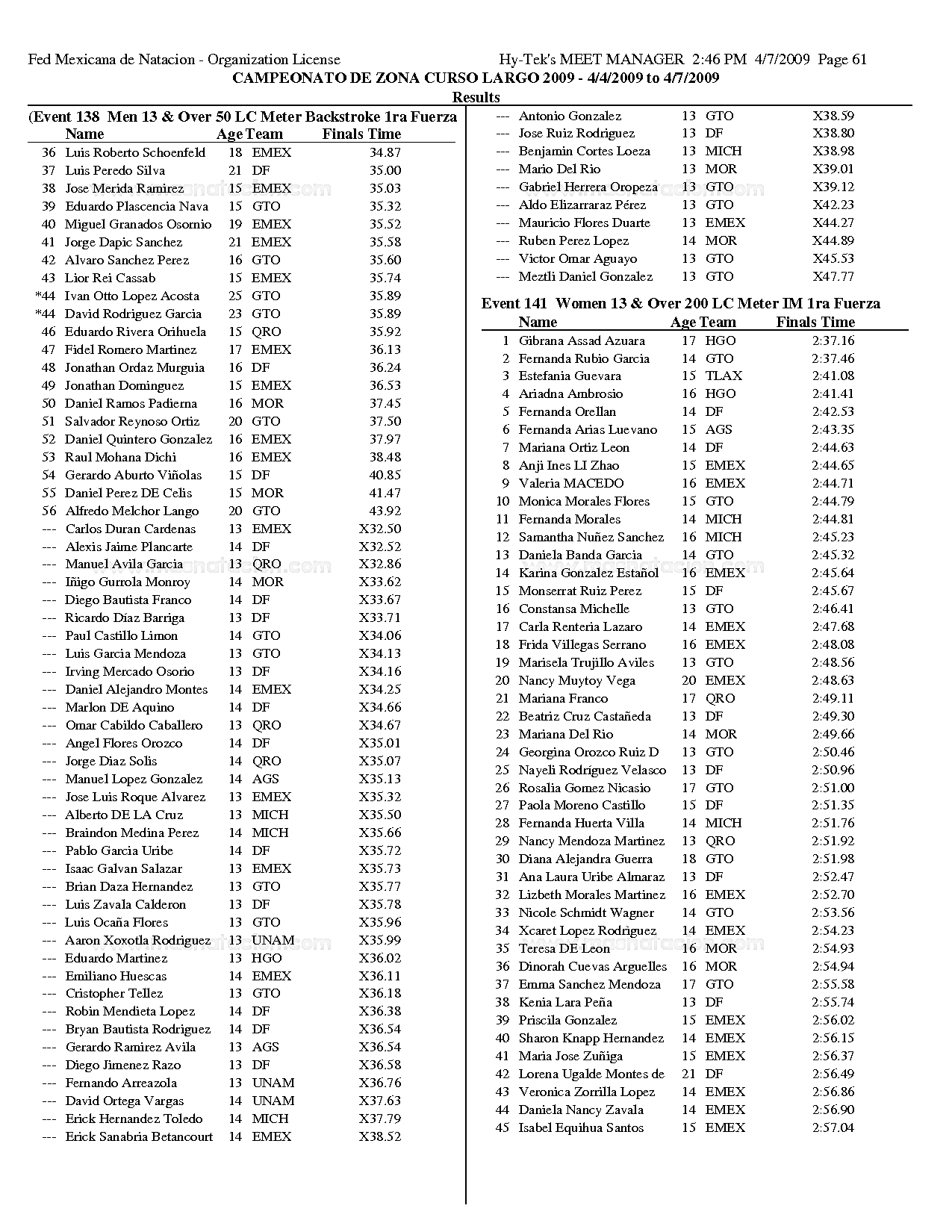 Fed Mexicana de Natacion - Organization License Hy-Tek's MEET MANAGER 2:46 PM 4/7/2009 Page 61
CAMPEONATO DE ZONA CURSO LARGO 2009 - 4/4/2009 to 4/7/2009
Results

(Event 138 Men 13 & Over 50 LC Meter Backstroke 1ra Fuerza

| | Name | Age | Team | Finals Time |
|---|---|---|---|---|
| 36 | Luis Roberto Schoenfeld | 18 | EMEX | 34.87 |
| 37 | Luis Peredo Silva | 21 | DF | 35.00 |
| 38 | Jose Merida Ramirez | 15 | EMEX | 35.03 |
| 39 | Eduardo Plascencia Nava | 15 | GTO | 35.32 |
| 40 | Miguel Granados Osornio | 19 | EMEX | 35.52 |
| 41 | Jorge Dapic Sanchez | 21 | EMEX | 35.58 |
| 42 | Alvaro Sanchez Perez | 16 | GTO | 35.60 |
| 43 | Lior Rei Cassab | 15 | EMEX | 35.74 |
| *44 | Ivan Otto Lopez Acosta | 25 | GTO | 35.89 |
| *44 | David Rodriguez Garcia | 23 | GTO | 35.89 |
| 46 | Eduardo Rivera Orihuela | 15 | QRO | 35.92 |
| 47 | Fidel Romero Martinez | 17 | EMEX | 36.13 |
| 48 | Jonathan Ordaz Murguia | 16 | DF | 36.24 |
| 49 | Jonathan Dominguez | 15 | EMEX | 36.53 |
| 50 | Daniel Ramos Padierna | 16 | MOR | 37.45 |
| 51 | Salvador Reynoso Ortiz | 20 | GTO | 37.50 |
| 52 | Daniel Quintero Gonzalez | 16 | EMEX | 37.97 |
| 53 | Raul Mohana Dichi | 16 | EMEX | 38.48 |
| 54 | Gerardo Aburto Viñolas | 15 | DF | 40.85 |
| 55 | Daniel Perez DE Celis | 15 | MOR | 41.47 |
| 56 | Alfredo Melchor Lango | 20 | GTO | 43.92 |
| --- | Carlos Duran Cardenas | 13 | EMEX | X32.50 |
| --- | Alexis Jaime Plancarte | 14 | DF | X32.52 |
| --- | Manuel Avila Garcia | 13 | QRO | X32.86 |
| --- | Iñigo Gurrola Monroy | 14 | MOR | X33.62 |
| --- | Diego Bautista Franco | 14 | DF | X33.67 |
| --- | Ricardo Diaz Barriga | 13 | DF | X33.71 |
| --- | Paul Castillo Limon | 14 | GTO | X34.06 |
| --- | Luis Garcia Mendoza | 13 | GTO | X34.13 |
| --- | Irving Mercado Osorio | 13 | DF | X34.16 |
| --- | Daniel Alejandro Montes | 14 | EMEX | X34.25 |
| --- | Marlon DE Aquino | 14 | DF | X34.66 |
| --- | Omar Cabildo Caballero | 13 | QRO | X34.67 |
| --- | Angel Flores Orozco | 14 | DF | X35.01 |
| --- | Jorge Diaz Solis | 14 | QRO | X35.07 |
| --- | Manuel Lopez Gonzalez | 14 | AGS | X35.13 |
| --- | Jose Luis Roque Alvarez | 13 | EMEX | X35.32 |
| --- | Alberto DE LA Cruz | 13 | MICH | X35.50 |
| --- | Braindon Medina Perez | 14 | MICH | X35.66 |
| --- | Pablo Garcia Uribe | 14 | DF | X35.72 |
| --- | Isaac Galvan Salazar | 13 | EMEX | X35.73 |
| --- | Brian Daza Hernandez | 13 | GTO | X35.77 |
| --- | Luis Zavala Calderon | 13 | DF | X35.78 |
| --- | Luis Ocaña Flores | 13 | GTO | X35.96 |
| --- | Aaron Xoxotla Rodriguez | 13 | UNAM | X35.99 |
| --- | Eduardo Martinez | 13 | HGO | X36.02 |
| --- | Emiliano Huescas | 14 | EMEX | X36.11 |
| --- | Cristopher Tellez | 13 | GTO | X36.18 |
| --- | Robin Mendieta Lopez | 14 | DF | X36.38 |
| --- | Bryan Bautista Rodriguez | 14 | DF | X36.54 |
| --- | Gerardo Ramirez Avila | 13 | AGS | X36.54 |
| --- | Diego Jimenez Razo | 13 | DF | X36.58 |
| --- | Fernando Arreazola | 13 | UNAM | X36.76 |
| --- | David Ortega Vargas | 14 | UNAM | X37.63 |
| --- | Erick Hernandez Toledo | 14 | MICH | X37.79 |
| --- | Erick Sanabria Betancourt | 14 | EMEX | X38.52 |
| --- | Antonio Gonzalez | 13 | GTO | X38.59 |
| --- | Jose Ruiz Rodriguez | 13 | DF | X38.80 |
| --- | Benjamin Cortes Loeza | 13 | MICH | X38.98 |
| --- | Mario Del Rio | 13 | MOR | X39.01 |
| --- | Gabriel Herrera Oropeza | 13 | GTO | X39.12 |
| --- | Aldo Elizarraraz Pérez | 13 | GTO | X42.23 |
| --- | Mauricio Flores Duarte | 13 | EMEX | X44.27 |
| --- | Ruben Perez Lopez | 14 | MOR | X44.89 |
| --- | Victor Omar Aguayo | 13 | GTO | X45.53 |
| --- | Meztli Daniel Gonzalez | 13 | GTO | X47.77 |

Event 141 Women 13 & Over 200 LC Meter IM 1ra Fuerza

| | Name | Age | Team | Finals Time |
|---|---|---|---|---|
| 1 | Gibrana Assad Azuara | 17 | HGO | 2:37.16 |
| 2 | Fernanda Rubio Garcia | 14 | GTO | 2:37.46 |
| 3 | Estefania Guevara | 15 | TLAX | 2:41.08 |
| 4 | Ariadna Ambrosio | 16 | HGO | 2:41.41 |
| 5 | Fernanda Orellan | 14 | DF | 2:42.53 |
| 6 | Fernanda Arias Luevano | 15 | AGS | 2:43.35 |
| 7 | Mariana Ortiz Leon | 14 | DF | 2:44.63 |
| 8 | Anji Ines LI Zhao | 15 | EMEX | 2:44.65 |
| 9 | Valeria MACEDO | 16 | EMEX | 2:44.71 |
| 10 | Monica Morales Flores | 15 | GTO | 2:44.79 |
| 11 | Fernanda Morales | 14 | MICH | 2:44.81 |
| 12 | Samantha Nuñez Sanchez | 16 | MICH | 2:45.23 |
| 13 | Daniela Banda Garcia | 14 | GTO | 2:45.32 |
| 14 | Karina Gonzalez Estañol | 16 | EMEX | 2:45.64 |
| 15 | Monserrat Ruiz Perez | 15 | DF | 2:45.67 |
| 16 | Constansa Michelle | 13 | GTO | 2:46.41 |
| 17 | Carla Renteria Lazaro | 14 | EMEX | 2:47.68 |
| 18 | Frida Villegas Serrano | 16 | EMEX | 2:48.08 |
| 19 | Marisela Trujillo Aviles | 13 | GTO | 2:48.56 |
| 20 | Nancy Muytoy Vega | 20 | EMEX | 2:48.63 |
| 21 | Mariana Franco | 17 | QRO | 2:49.11 |
| 22 | Beatriz Cruz Castañeda | 13 | DF | 2:49.30 |
| 23 | Mariana Del Rio | 14 | MOR | 2:49.66 |
| 24 | Georgina Orozco Ruiz D | 13 | GTO | 2:50.46 |
| 25 | Nayeli Rodriguez Velasco | 13 | DF | 2:50.96 |
| 26 | Rosalia Gomez Nicasio | 17 | GTO | 2:51.00 |
| 27 | Paola Moreno Castillo | 15 | DF | 2:51.35 |
| 28 | Fernanda Huerta Villa | 14 | MICH | 2:51.76 |
| 29 | Nancy Mendoza Martinez | 13 | QRO | 2:51.92 |
| 30 | Diana Alejandra Guerra | 18 | GTO | 2:51.98 |
| 31 | Ana Laura Uribe Almaraz | 13 | DF | 2:52.47 |
| 32 | Lizbeth Morales Martinez | 16 | EMEX | 2:52.70 |
| 33 | Nicole Schmidt Wagner | 14 | GTO | 2:53.56 |
| 34 | Xcaret Lopez Rodriguez | 14 | EMEX | 2:54.23 |
| 35 | Teresa DE Leon | 16 | MOR | 2:54.93 |
| 36 | Dinorah Cuevas Arguelles | 16 | MOR | 2:54.94 |
| 37 | Emma Sanchez Mendoza | 17 | GTO | 2:55.58 |
| 38 | Kenia Lara Peña | 13 | DF | 2:55.74 |
| 39 | Priscila Gonzalez | 15 | EMEX | 2:56.02 |
| 40 | Sharon Knapp Hernandez | 14 | EMEX | 2:56.15 |
| 41 | Maria Jose Zuñiga | 15 | EMEX | 2:56.37 |
| 42 | Lorena Ugalde Montes de | 21 | DF | 2:56.49 |
| 43 | Veronica Zorrilla Lopez | 14 | EMEX | 2:56.86 |
| 44 | Daniela Nancy Zavala | 14 | EMEX | 2:56.90 |
| 45 | Isabel Equihua Santos | 15 | EMEX | 2:57.04 |